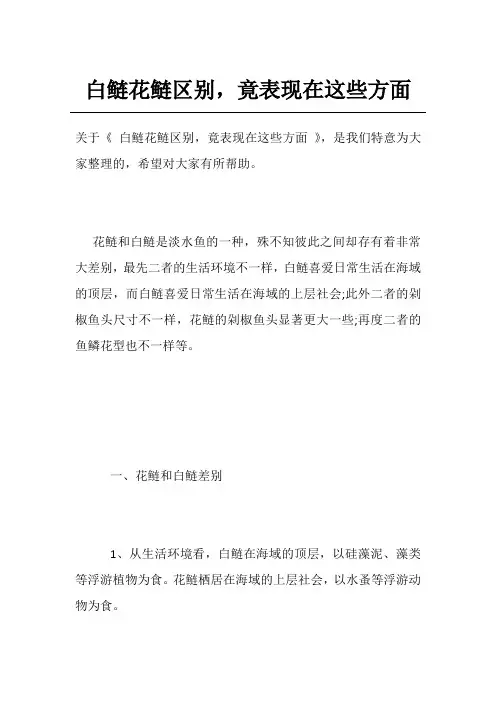 白鲢花鲢区别，竟表现在这些方面

关于《 白鲢花鲢区别，竟表现在这些方面 》，是我们特意为大家整理的，希望对大家有所帮助。

花鲢和白鲢是淡水鱼的一种，殊不知彼此之间却存有着非常大差别，最先二者的生活环境不一样，白鲢喜爱日常生活在海域的顶层，而白鲢喜爱日常生活在海域的上层社会;此外二者的剁椒鱼头尺寸不一样，花鲢的剁椒鱼头显著更大一些;再度二者的鱼鳞花型也不一样等。

一、花鲢和白鲢差别

1、从生活环境看，白鲢在海域的顶层，以硅藻泥、藻类等浮游植物为食。花鲢栖居在海域的上层社会，以水蚤等浮游动物为食。